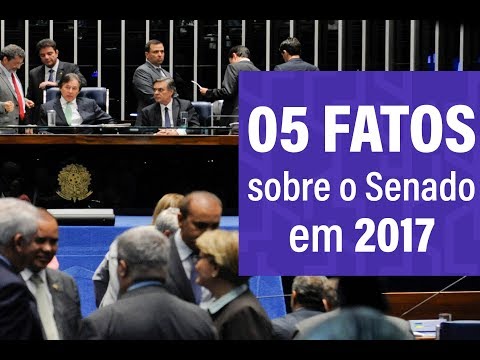 05 FATOS
sobre o Senado
em 2017